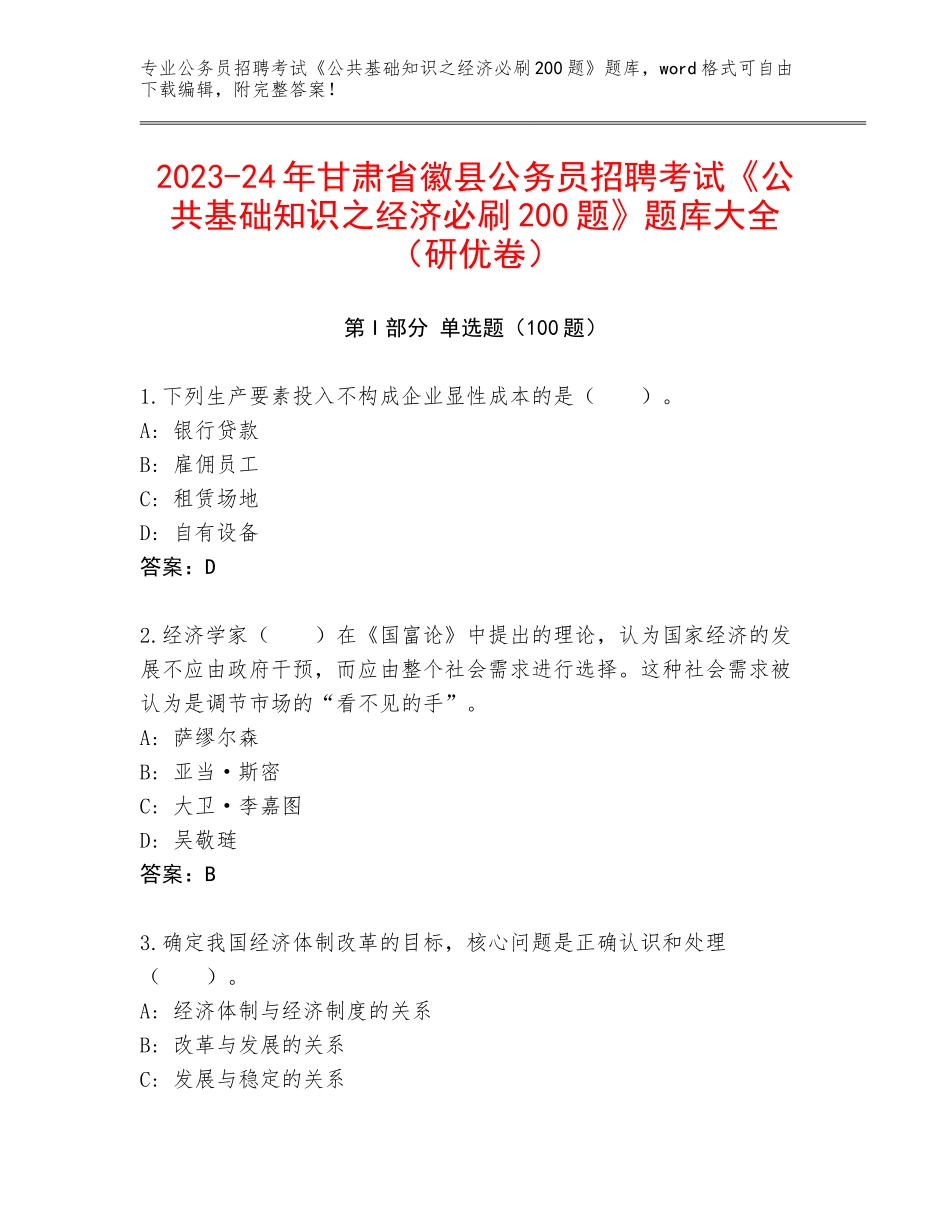 专业公务员招聘考试《公共基础知识之经济必刷200题》题库，word格式可自由下载编辑，附完整答案！

2023-24年甘肃省徽县公务员招聘考试《公共基础知识之经济必刷200题》题库大全（研优卷）

第I部分 单选题（100题）

1.下列生产要素投入不构成企业显性成本的是（　　）。
A：银行贷款
B：雇佣员工
C：租赁场地
D：自有设备
答案：D

2.经济学家（　　）在《国富论》中提出的理论，认为国家经济的发展不应由政府干预，而应由整个社会需求进行选择。这种社会需求被认为是调节市场的“看不见的手”。
A：萨缪尔森
B：亚当·斯密
C：大卫·李嘉图
D：吴敬琏
答案：B

3.确定我国经济体制改革的目标，核心问题是正确认识和处理（　　）。
A：经济体制与经济制度的关系
B：改革与发展的关系
C：发展与稳定的关系